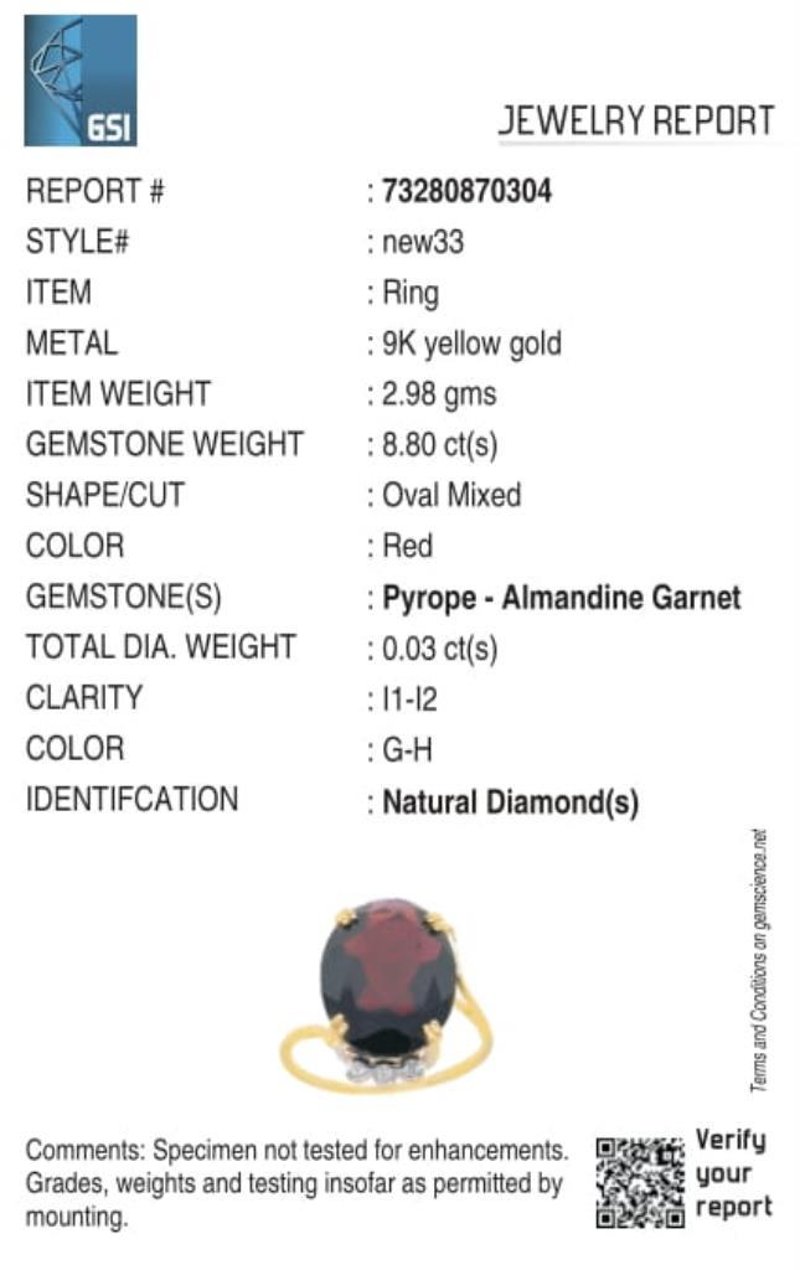 GSI

JEWELRY REPORT

REPORT # : 73280870304
STYLE# : new33
ITEM : Ring
METAL : 9K yellow gold
ITEM WEIGHT : 2.98 gms
GEMSTONE WEIGHT : 8.80 ct(s)
SHAPE/CUT : Oval Mixed
COLOR : Red
GEMSTONE(S) : Pyrope - Almandine Garnet
TOTAL DIA. WEIGHT : 0.03 ct(s)
CLARITY : I1-I2
COLOR : G-H
IDENTIFCATION : Natural Diamond(s)

Terms and Conditions on gemscience.net

Comments: Specimen not tested for enhancements. Grades, weights and testing insofar as permitted by mounting.

Verify your report